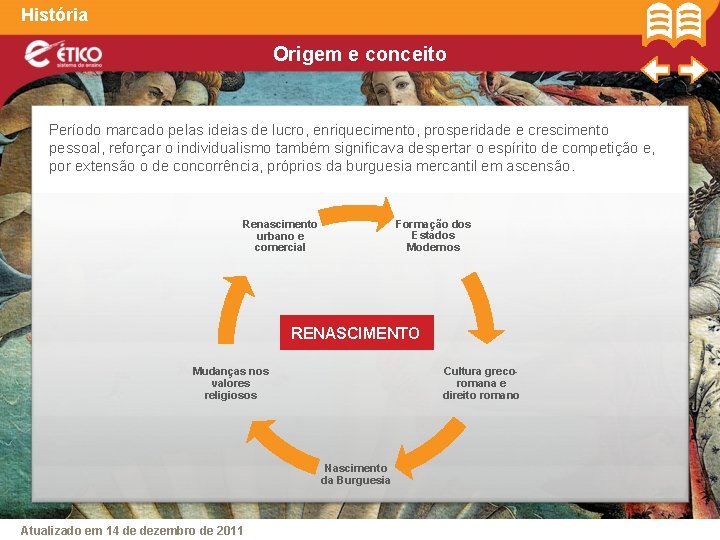 História

ÉTICO
sistema de ensino

Origem e conceito

Período marcado pelas ideias de lucro, enriquecimento, prosperidade e crescimento pessoal, reforçar o individualismo também significava despertar o espírito de competição e, por extensão o de concorrência, próprios da burguesia mercantil em ascensão.

Renascimento urbano e comercial

Formação dos Estados Modernos

RENASCIMENTO

Cultura greco-romana e direito romano

Nascimento da Burguesia

Mudanças nos valores religiosos

Atualizado em 14 de dezembro de 2011